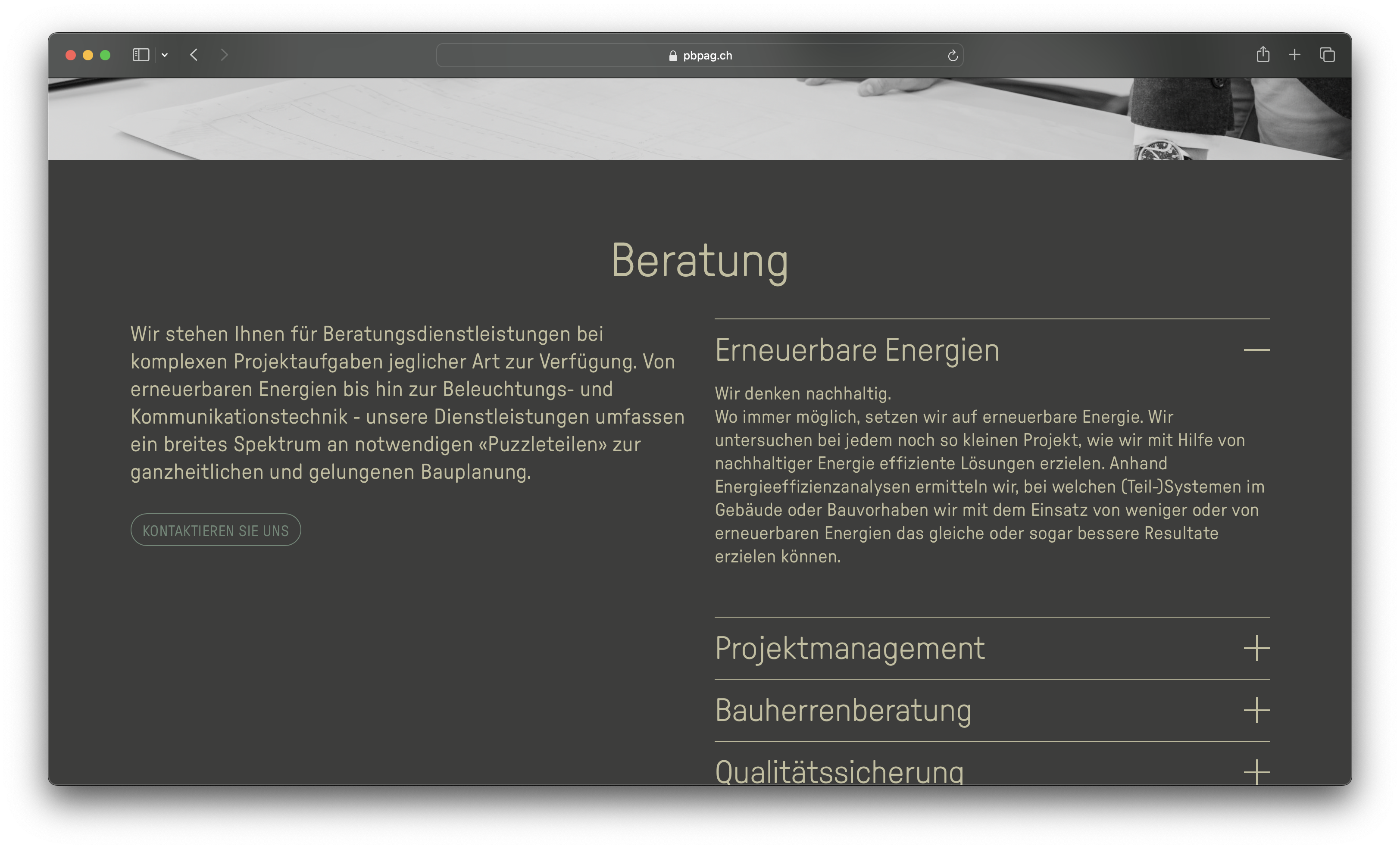 pbpag.ch

Beratung

Wir stehen Ihnen für Beratungsdienstleistungen bei komplexen Projektaufgaben jeglicher Art zur Verfügung. Von erneuerbaren Energien bis hin zur Beleuchtungs- und Kommunikationstechnik - unsere Dienstleistungen umfassen ein breites Spektrum an notwendigen «Puzzleteilen» zur ganzheitlichen und gelungenen Bauplanung.

KONTAKTIEREN SIE UNS

Erneuerbare Energien

Wir denken nachhaltig.
Wo immer möglich, setzen wir auf erneuerbare Energie. Wir untersuchen bei jedem noch so kleinen Projekt, wie wir mit Hilfe von nachhaltiger Energie effiziente Lösungen erzielen. Anhand Energieeffizienzanalysen ermitteln wir, bei welchen (Teil-)Systemen im Gebäude oder Bauvorhaben wir mit dem Einsatz von weniger oder von erneuerbaren Energien das gleiche oder sogar bessere Resultate erzielen können.

Projektmanagement

Bauherrenberatung

Qualitätssicherung